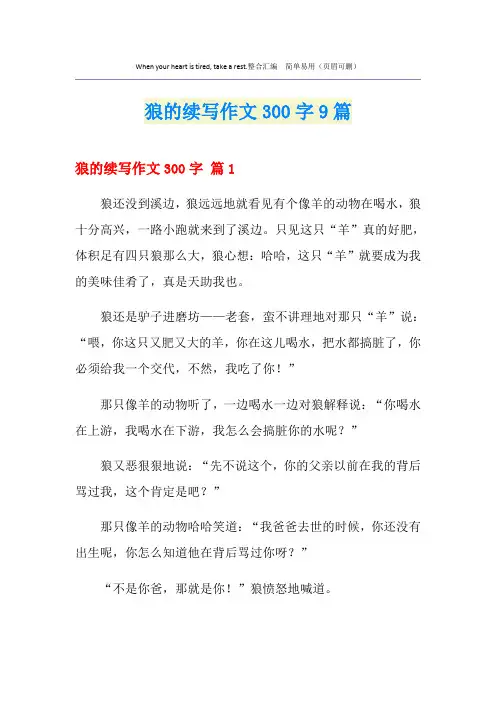 When your heart is tired, take a rest.整合汇编　简单易用（页眉可删）

狼的续写作文 300 字 9 篇

狼的续写作文 300 字 篇 1

狼还没到溪边，狼远远地就看见有个像羊的动物在喝水，狼十分高兴，一路小跑就来到了溪边。只见这只“羊”真的好肥，体积足有四只狼那么大，狼心想：哈哈，这只“羊”就要成为我的美味佳肴了，真是天助我也。

狼还是驴子进磨坊——老套，蛮不讲理地对那只“羊”说：“喂，你这只又肥又大的羊，你在这儿喝水，把水都搞脏了，你必须给我一个交代，不然，我吃了你！”

那只像羊的动物听了，一边喝水一边对狼解释说：“你喝水在上游，我喝水在下游，我怎么会搞脏你的水呢？”

狼又恶狠狠地说：“先不说这个，你的父亲以前在我的背后骂过我，这个肯定是吧？”

那只像羊的动物哈哈笑道：“我爸爸去世的时候，你还没有出生呢，你怎么知道他在背后骂过你呀？”

“不是你爸，那就是你！”狼愤怒地喊道。